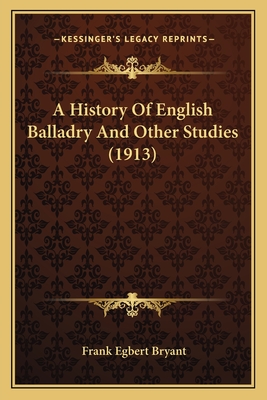 —KESSINGER'S LEGACY REPRINTS—

A History Of English Balladry And Other Studies (1913)

Frank Egbert Bryant